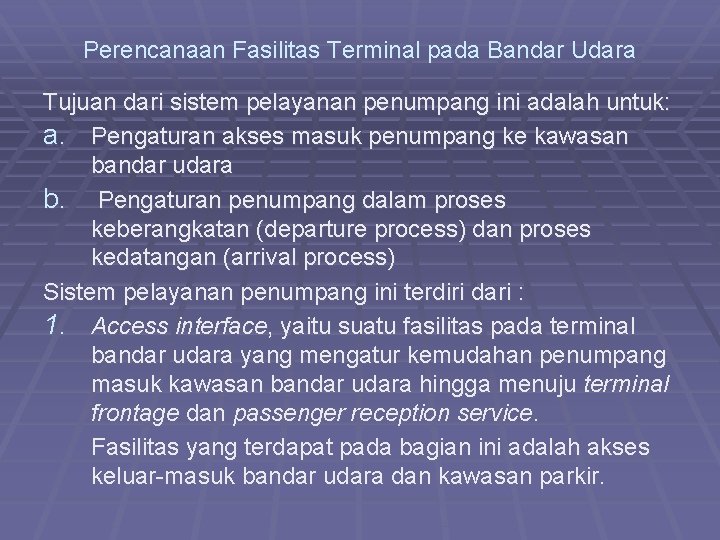 Perencanaan Fasilitas Terminal pada Bandar Udara

Tujuan dari sistem pelayanan penumpang ini adalah untuk:

a. Pengaturan akses masuk penumpang ke kawasan bandar udara

b. Pengaturan penumpang dalam proses keberangkatan (departure process) dan proses kedatangan (arrival process)

Sistem pelayanan penumpang ini terdiri dari :

1. Access interface, yaitu suatu fasilitas pada terminal bandar udara yang mengatur kemudahan penumpang masuk kawasan bandar udara hingga menuju terminal frontage dan passenger reception service.

Fasilitas yang terdapat pada bagian ini adalah akses keluar-masuk bandar udara dan kawasan parkir.